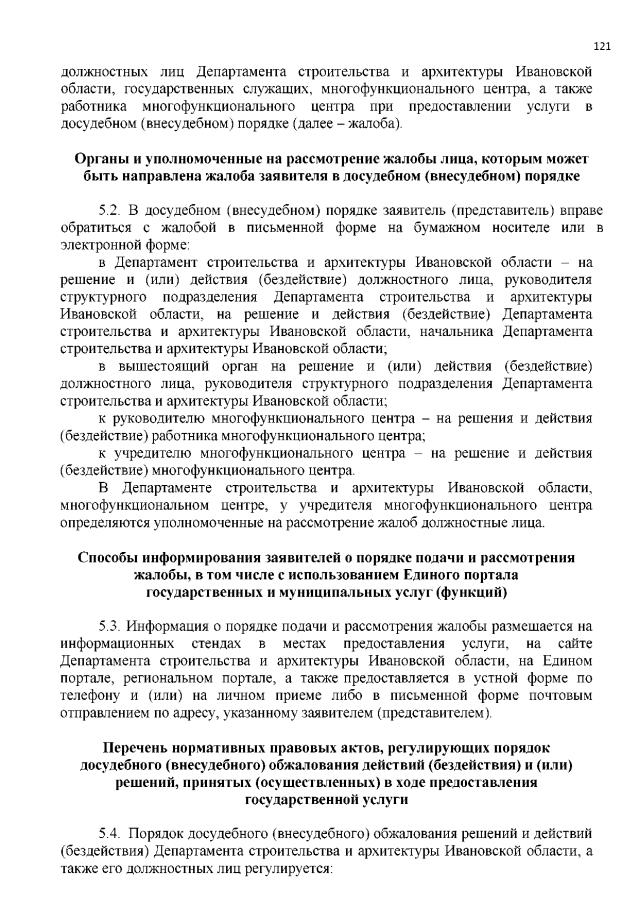 121

должностных лиц Департамента строительства и архитектуры Ивановской области, государственных служащих, многофункционального центра, а также работника многофункционального центра при предоставлении услуги в досудебном (внесудебном) порядке (далее – жалоба).

Органы и уполномоченные на рассмотрение жалобы лица, которым может быть направлена жалоба заявителя в досудебном (внесудебном) порядке

5.2. В досудебном (внесудебном) порядке заявитель (представитель) вправе обратиться с жалобой в письменной форме на бумажном носителе или в электронной форме:

в Департамент строительства и архитектуры Ивановской области – на решение и (или) действия (бездействие) должностного лица, руководителя структурного подразделения Департамента строительства и архитектуры Ивановской области, на решение и действия (бездействие) Департамента строительства и архитектуры Ивановской области, начальника Департамента строительства и архитектуры Ивановской области;

в вышестоящий орган на решение и (или) действия (бездействие) должностного лица, руководителя структурного подразделения Департамента строительства и архитектуры Ивановской области;

к руководителю многофункционального центра – на решения и действия (бездействие) работника многофункционального центра;

к учредителю многофункционального центра – на решение и действия (бездействие) многофункционального центра.

В Департаменте строительства и архитектуры Ивановской области, многофункциональном центре, у учредителя многофункционального центра определяются уполномоченные на рассмотрение жалоб должностные лица.

Способы информирования заявителей о порядке подачи и рассмотрения жалобы, в том числе с использованием Единого портала государственных и муниципальных услуг (функций)

5.3. Информация о порядке подачи и рассмотрения жалобы размещается на информационных стендах в местах предоставления услуги, на сайте Департамента строительства и архитектуры Ивановской области, на Едином портале, региональном портале, а также предоставляется в устной форме по телефону и (или) на личном приеме либо в письменной форме почтовым отправлением по адресу, указанному заявителем (представителем).

Перечень нормативных правовых актов, регулирующих порядок досудебного (внесудебного) обжалования действий (бездействия) и (или) решений, принятых (осуществленных) в ходе предоставления государственной услуги

5.4. Порядок досудебного (внесудебного) обжалования решений и действий (бездействия) Департамента строительства и архитектуры Ивановской области, а также его должностных лиц регулируется: